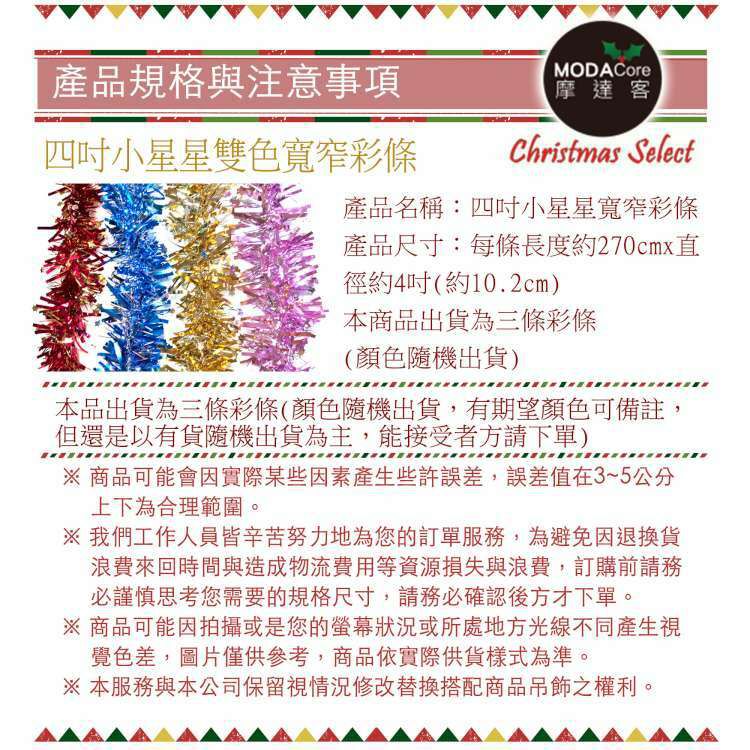 產品規格與注意事項

MODACore
摩達客

四吋小星星雙色寬窄彩條

Christmas Select

產品名稱：四吋小星星寬窄彩條
產品尺寸：每條長度約270cmx直徑約4吋(約10.2cm)
本商品出貨為三條彩條
(顏色隨機出貨)

本品出貨為三條彩條(顏色隨機出貨，有期望顏色可備註，但還是以有貨隨機出貨為主，能接受者方請下單)

※ 商品可能會因實際某些因素產生些許誤差，誤差值在3~5公分上下為合理範圍。
※ 我們工作人員皆辛苦努力地為您的訂單服務，為避免因退換貨浪費來回時間與造成物流費用等資源損失與浪費，訂購前請務必謹慎思考您需要的規格尺寸，請務必確認後方才下單。
※ 商品可能因拍攝或是您的螢幕狀況或所處地方光線不同產生視覺色差，圖片僅供參考，商品依實際供貨樣式為準。
※ 本服務與本公司保留視情況修改替換搭配商品吊飾之權利。